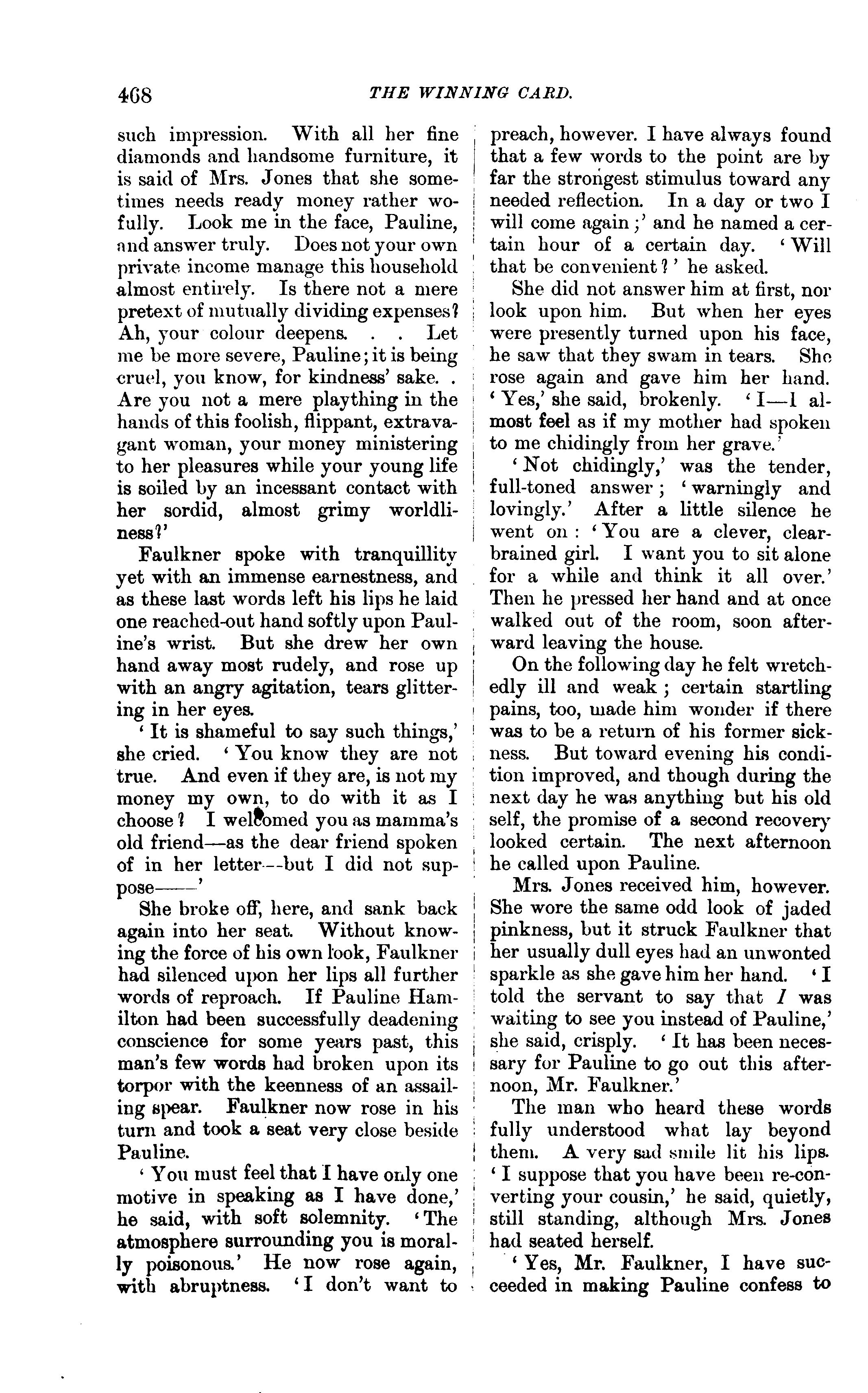 468 THE WINNING CARD.

such impression. With all her fine diamonds and handsome furniture, it is said of Mrs. Jones that she sometimes needs ready money rather wofully. Look me in the face, Pauline, and answer truly. Does not your own private income manage this household almost entirely. Is there not a mere pretext of mutually dividing expenses? Ah, your colour deepens. . . Let me be more severe, Pauline; it is being cruel, you know, for kindness' sake. . Are you not a mere plaything in the hands of this foolish, flippant, extravagant woman, your money ministering to her pleasures while your young life is soiled by an incessant contact with her sordid, almost grimy worldliness?'

Faulkner spoke with tranquillity yet with an immense earnestness, and as these last words left his lips he laid one reached-out hand softly upon Pauline's wrist. But she drew her own hand away most rudely, and rose up with an angry agitation, tears glittering in her eyes.

'It is shameful to say such things,' she cried. 'You know they are not true. And even if they are, is not my money my own, to do with it as I choose? I welcomed you as mamma's old friend—as the dear friend spoken of in her letter—but I did not suppose——'

She broke off, here, and sank back again into her seat. Without knowing the force of his own look, Faulkner had silenced upon her lips all further words of reproach. If Pauline Hamilton had been successfully deadening conscience for some years past, this man's few words had broken upon its torpor with the keenness of an assailing spear. Faulkner now rose in his turn and took a seat very close beside Pauline.

'You must feel that I have only one motive in speaking as I have done,' he said, with soft solemnity. 'The atmosphere surrounding you is morally poisonous.' He now rose again, with abruptness. 'I don't want to preach, however. I have always found that a few words to the point are by far the strongest stimulus toward any needed reflection. In a day or two I will come again;' and he named a certain hour of a certain day. 'Will that be convenient?' he asked.

She did not answer him at first, nor look upon him. But when her eyes were presently turned upon his face, he saw that they swam in tears. She rose again and gave him her hand. 'Yes,' she said, brokenly. 'I—I almost feel as if my mother had spoken to me chidingly from her grave.'

'Not chidingly,' was the tender, full-toned answer; 'warningly and lovingly.' After a little silence he went on: 'You are a clever, clear-brained girl. I want you to sit alone for a while and think it all over.' Then he pressed her hand and at once walked out of the room, soon afterward leaving the house.

On the following day he felt wretchedly ill and weak; certain startling pains, too, made him wonder if there was to be a return of his former sickness. But toward evening his condition improved, and though during the next day he was anything but his old self, the promise of a second recovery looked certain. The next afternoon he called upon Pauline.

Mrs. Jones received him, however. She wore the same odd look of jaded pinkness, but it struck Faulkner that her usually dull eyes had an unwonted sparkle as she gave him her hand. 'I told the servant to say that I was waiting to see you instead of Pauline,' she said, crisply. 'It has been necessary for Pauline to go out this afternoon, Mr. Faulkner.'

The man who heard these words fully understood what lay beyond them. A very sad smile lit his lips. 'I suppose that you have been re-converting your cousin,' he said, quietly, still standing, although Mrs. Jones had seated herself.

'Yes, Mr. Faulkner, I have succeeded in making Pauline confess to